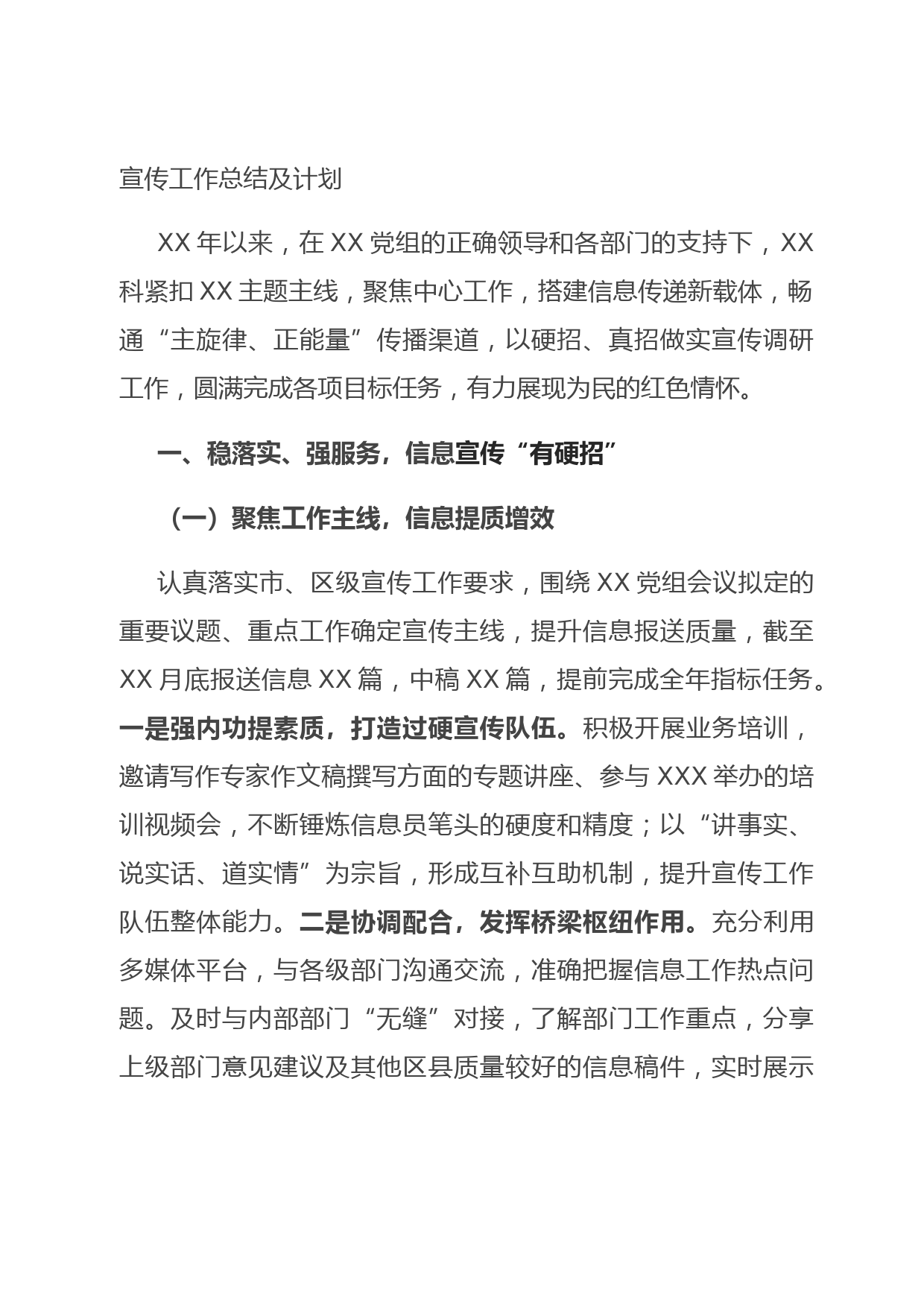 宣传工作总结及计划

XX 年以来，在 XX 党组的正确领导和各部门的支持下，XX 科紧扣 XX 主题主线，聚焦中心工作，搭建信息传递新载体，畅通“主旋律、正能量”传播渠道，以硬招、真招做实宣传调研工作，圆满完成各项目标任务，有力展现为民的红色情怀。

一、稳落实、强服务，信息宣传“有硬招”

（一）聚焦工作主线，信息提质增效

认真落实市、区级宣传工作要求，围绕 XX 党组会议拟定的重要议题、重点工作确定宣传主线，提升信息报送质量，截至 XX 月底报送信息 XX 篇，中稿 XX 篇，提前完成全年指标任务。一是强内功提素质，打造过硬宣传队伍。积极开展业务培训，邀请写作专家作文稿撰写方面的专题讲座、参与 XXX 举办的培训视频会，不断锤炼信息员笔头的硬度和精度；以“讲事实、说实话、道实情”为宗旨，形成互补互助机制，提升宣传工作队伍整体能力。二是协调配合，发挥桥梁枢纽作用。充分利用多媒体平台，与各级部门沟通交流，准确把握信息工作热点问题。及时与内部部门“无缝”对接，了解部门工作重点，分享上级部门意见建议及其他区县质量较好的信息稿件，实时展示